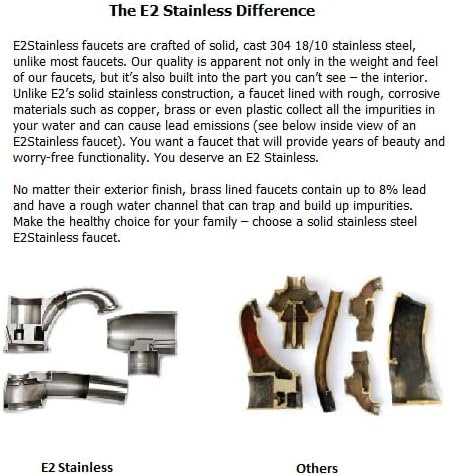 The E2 Stainless Difference

E2Stainless faucets are crafted of solid, cast 304 18/10 stainless steel, unlike most faucets. Our quality is apparent not only in the weight and feel of our faucets, but it's also built into the part you can't see – the interior. Unlike E2's solid stainless construction, a faucet lined with rough, corrosive materials such as copper, brass or even plastic collect all the impurities in your water and can cause lead emissions (see below inside view of an E2Stainless faucet). You want a faucet that will provide years of beauty and worry-free functionality. You deserve an E2 Stainless.

No matter their exterior finish, brass lined faucets contain up to 8% lead and have a rough water channel that can trap and build up impurities. Make the healthy choice for your family – choose a solid stainless steel E2Stainless faucet.

E2 Stainless

Others